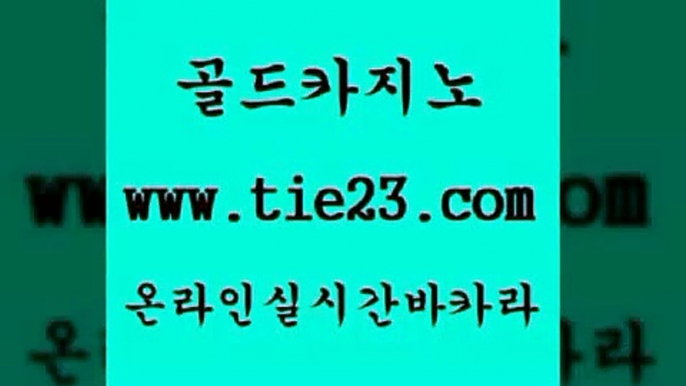 골드카지노

www.tie23.com

온라인실시간바카라